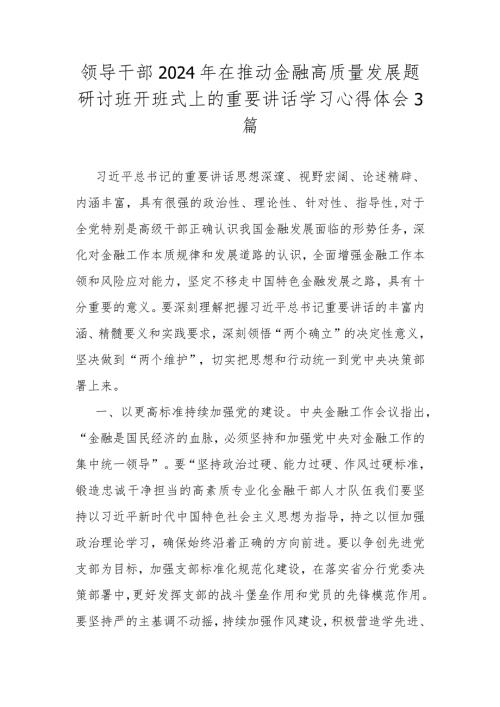 领导干部2024年在推动金融高质量发展题研讨班开班式上的重要讲话学习心得体会3篇

习近平总书记的重要讲话思想深邃、视野宏阔、论述精辟、内涵丰富，具有很强的政治性、理论性、针对性、指导性,对于全党特别是高级干部正确认识我国金融发展面临的形势任务，深化对金融工作本质规律和发展道路的认识，全面增强金融工作本领和风险应对能力，坚定不移走中国特色金融发展之路，具有十分重要的意义。要深刻理解把握习近平总书记重要讲话的丰富内涵、精髓要义和实践要求，深刻领悟“两个确立”的决定性意义，坚决做到“两个维护”，切实把思想和行动统一到党中央决策部署上来。

一、以更高标准持续加强党的建设。中央金融工作会议指出，“金融是国民经济的血脉，必须坚持和加强党中央对金融工作的集中统一领导”。要“坚持政治过硬、能力过硬、作风过硬标准，锻造忠诚干净担当的高素质专业化金融干部人才队伍我们要坚持以习近平新时代中国特色社会主义思想为指导，持之以恒加强政治理论学习，确保始终沿着正确的方向前进。要以争创先进党支部为目标，加强支部标准化规范化建设，在落实省分行党委决策部署中,更好发挥支部的战斗堡垒作用和党员的先锋模范作用。要坚持严的主基调不动摇，持续加强作风建设，积极营造学先进、